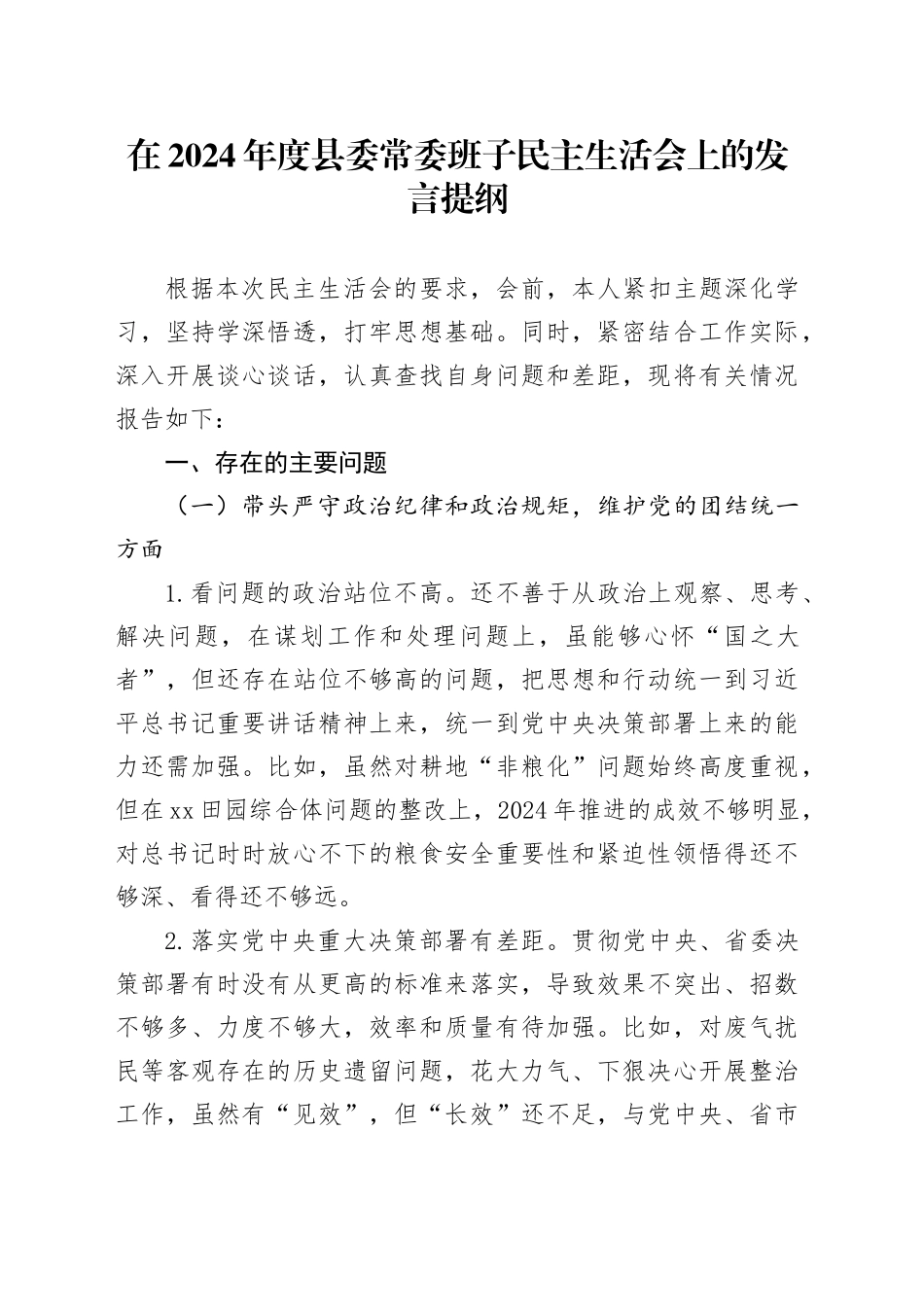 在2024年度县委常委班子民主生活会上的发言提纲

根据本次民主生活会的要求，会前，本人紧扣主题深化学习，坚持学深悟透，打牢思想基础。同时，紧密结合工作实际，深入开展谈心谈话，认真查找自身问题和差距，现将有关情况报告如下：

一、存在的主要问题

（一）带头严守政治纪律和政治规矩，维护党的团结统一方面

1.看问题的政治站位不高。还不善于从政治上观察、思考、解决问题，在谋划工作和处理问题上，虽能够心怀“国之大者”，但还存在站位不够高的问题，把思想和行动统一到习近平总书记重要讲话精神上来，统一到党中央决策部署上来的能力还需加强。比如，虽然对耕地“非粮化”问题始终高度重视，但在xx田园综合体问题的整改上，2024年推进的成效不够明显，对总书记时时放心不下的粮食安全重要性和紧迫性领悟得还不够深、看得还不够远。

2.落实党中央重大决策部署有差距。贯彻党中央、省委决策部署有时没有从更高的标准来落实，导致效果不突出、招数不够多、力度不够大，效率和质量有待加强。比如，对废气扰民等客观存在的历史遗留问题，花大力气、下狠决心开展整治工作，虽然有“见效”，但“长效”还不足，与党中央、省市